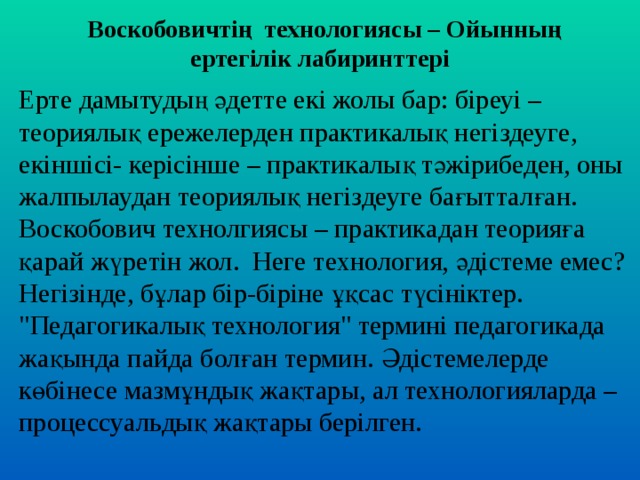 Воскобовичтің технологиясы – Ойынның ертегілік лабиринттері

Ерте дамытудың әдетте екі жолы бар: біреуі – теориялық ережелерден практикалық негіздеуге, екіншісі- керісінше – практикалық тәжірибеден, оны жалпылаудан теориялық негіздеуге бағытталған. Воскобович технолгиясы – практикадан теорияға қарай жүретін жол. Неге технология, әдістеме емес? Негізінде, бұлар бір-біріне ұқсас түсініктер. "Педагогикалық технология" термині педагогикада жақында пайда болған термин. Әдістемелерде көбінесе мазмұндық жақтары, ал технологияларда – процессуальдық жақтары берілген.